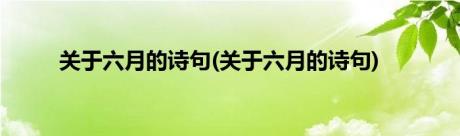 关于六月的诗句(关于六月的诗句)